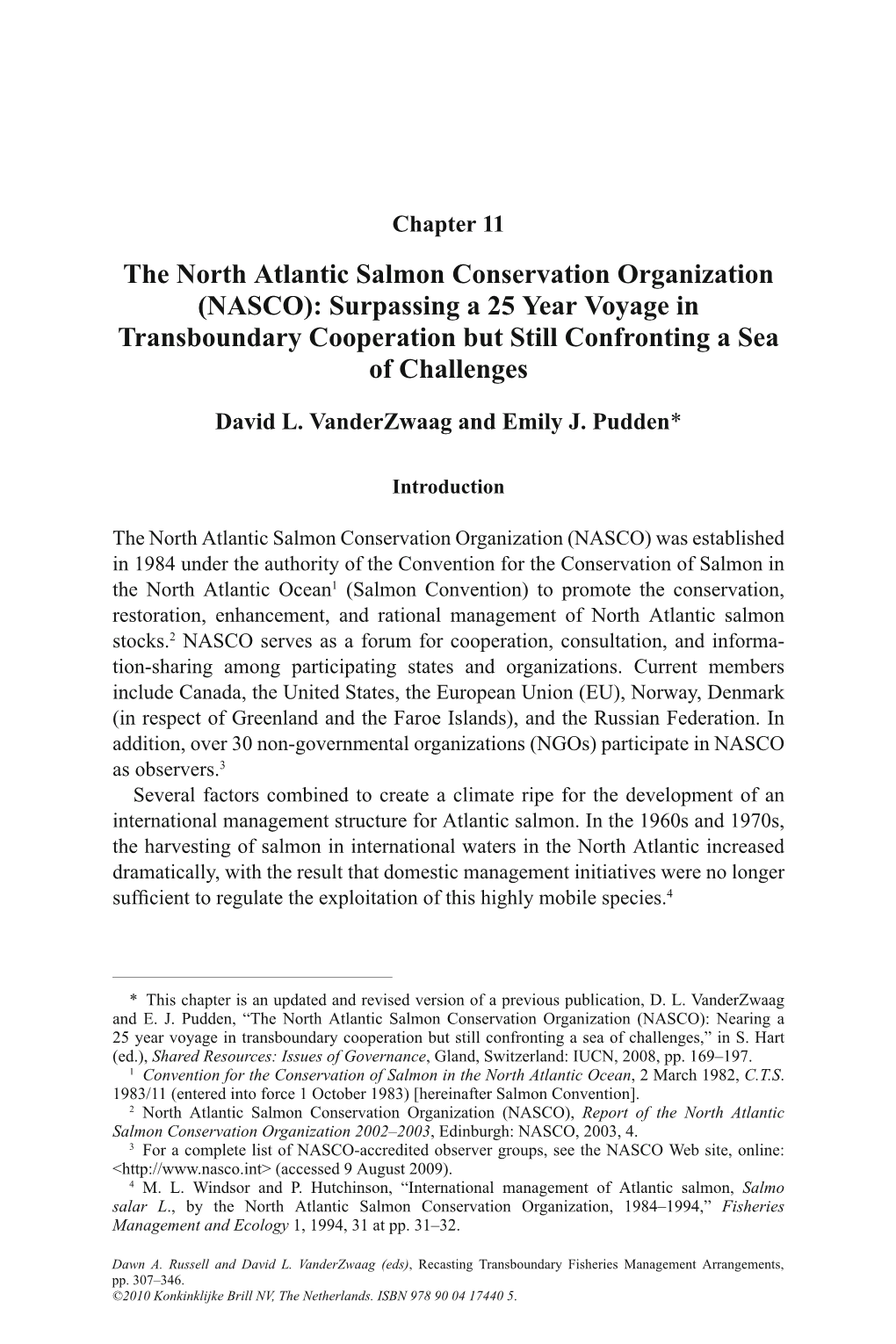 Chapter 11

The North Atlantic Salmon Conservation Organization (NASCO): Surpassing a 25 Year Voyage in Transboundary Cooperation but Still Confronting a Sea of Challenges

David L. VanderZwaag and Emily J. Pudden*

Introduction

The North Atlantic Salmon Conservation Organization (NASCO) was established in 1984 under the authority of the Convention for the Conservation of Salmon in the North Atlantic Ocean$^1$ (Salmon Convention) to promote the conservation, restoration, enhancement, and rational management of North Atlantic salmon stocks.$^2$ NASCO serves as a forum for cooperation, consultation, and information-sharing among participating states and organizations. Current members include Canada, the United States, the European Union (EU), Norway, Denmark (in respect of Greenland and the Faroe Islands), and the Russian Federation. In addition, over 30 non-governmental organizations (NGOs) participate in NASCO as observers.$^3$

Several factors combined to create a climate ripe for the development of an international management structure for Atlantic salmon. In the 1960s and 1970s, the harvesting of salmon in international waters in the North Atlantic increased dramatically, with the result that domestic management initiatives were no longer sufficient to regulate the exploitation of this highly mobile species.$^4$

* This chapter is an updated and revised version of a previous publication, D. L. VanderZwaag and E. J. Pudden, “The North Atlantic Salmon Conservation Organization (NASCO): Nearing a 25 year voyage in transboundary cooperation but still confronting a sea of challenges,” in S. Hart (ed.), Shared Resources: Issues of Governance, Gland, Switzerland: IUCN, 2008, pp. 169–197.
$^1$ Convention for the Conservation of Salmon in the North Atlantic Ocean, 2 March 1982, C.T.S. 1983/11 (entered into force 1 October 1983) [hereinafter Salmon Convention].
$^2$ North Atlantic Salmon Conservation Organization (NASCO), Report of the North Atlantic Salmon Conservation Organization 2002–2003, Edinburgh: NASCO, 2003, 4.
$^3$ For a complete list of NASCO-accredited observer groups, see the NASCO Web site, online: <http://www.nasco.int> (accessed 9 August 2009).
$^4$ M. L. Windsor and P. Hutchinson, “International management of Atlantic salmon, Salmo salar L., by the North Atlantic Salmon Conservation Organization, 1984–1994,” Fisheries Management and Ecology 1, 1994, 31 at pp. 31–32.

Dawn A. Russell and David L. VanderZwaag (eds), Recasting Transboundary Fisheries Management Arrangements, pp. 307–346.
©2010 Konkinklijke Brill NV, The Netherlands. ISBN 978 90 04 17440 5.